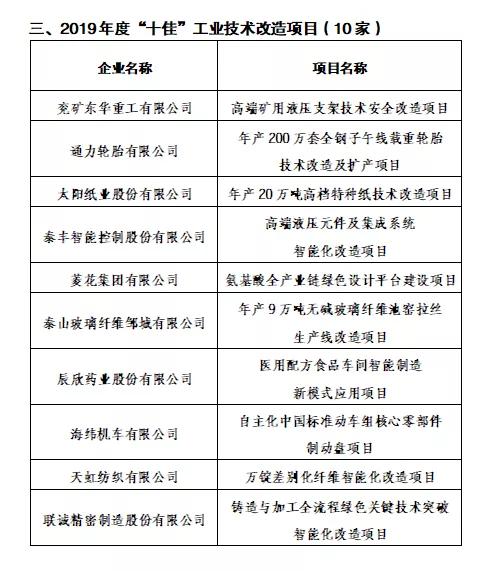 三、2019年度“十佳”工业技术改造项目（10家）

| 企业名称 | 项目名称 |
|---|---|
| 兖矿东华重工有限公司 | 高端矿用液压支架技术安全改造项目 |
| 通力轮胎有限公司 | 年产200万套全钢子午线载重轮胎技术改造及扩产项目 |
| 太阳纸业股份有限公司 | 年产20万吨高档特种纸技术改造项目 |
| 泰丰智能控制股份有限公司 | 高端液压元件及集成系统智能化改造项目 |
| 菱花集团有限公司 | 氨基酸全产业链绿色设计平台建设项目 |
| 泰山玻璃纤维邹城有限公司 | 年产9万吨无碱玻璃纤维池窑拉丝生产线改造项目 |
| 辰欣药业股份有限公司 | 医用配方食品车间智能制造新模式应用项目 |
| 海纬机车有限公司 | 自主化中国标准动车组核心零部件制动盘项目 |
| 天虹纺织有限公司 | 万锭差别化纤维智能化改造项目 |
| 联诚精密制造股份有限公司 | 铸造与加工全流程绿色关键技术突破智能化改造项目 |